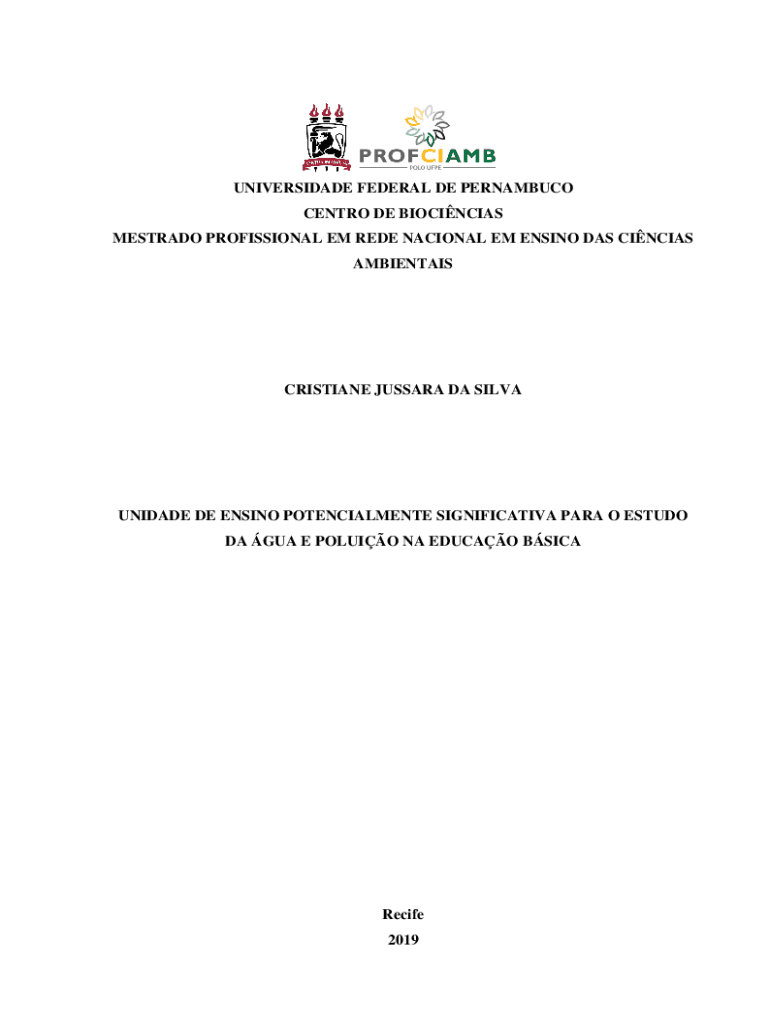 PROFCIAMB
POLO UFPE

UNIVERSIDADE FEDERAL DE PERNAMBUCO
CENTRO DE BIOCIÊNCIAS
MESTRADO PROFISSIONAL EM REDE NACIONAL EM ENSINO DAS CIÊNCIAS AMBIENTAIS

CRISTIANE JUSSARA DA SILVA

UNIDADE DE ENSINO POTENCIALMENTE SIGNIFICATIVA PARA O ESTUDO DA ÁGUA E POLUIÇÃO NA EDUCAÇÃO BÁSICA

Recife
2019